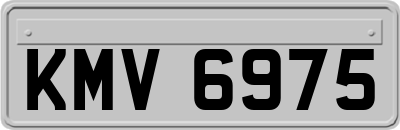 KMV 6975